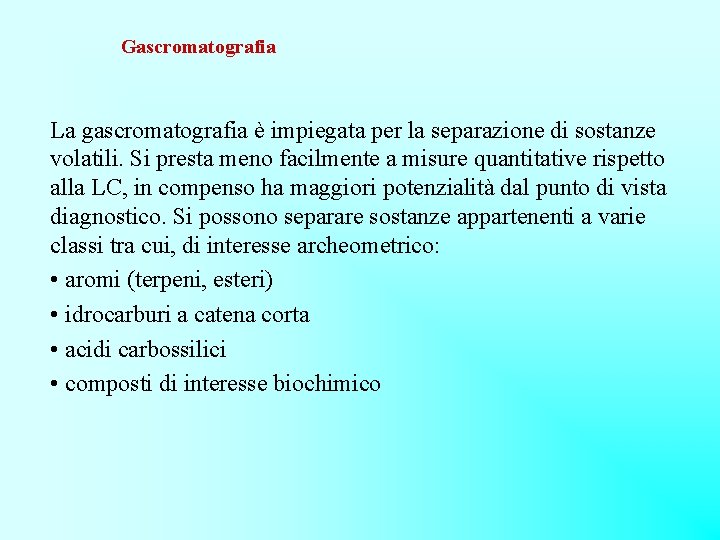 Gascromatografia

La gascromatografia è impiegata per la separazione di sostanze volatili. Si presta meno facilmente a misure quantitative rispetto alla LC, in compenso ha maggiori potenzialità dal punto di vista diagnostico. Si possono separare sostanze appartenenti a varie classi tra cui, di interesse archeometrico:

• aromi (terpeni, esteri)
• idrocarburi a catena corta
• acidi carbossilici
• composti di interesse biochimico